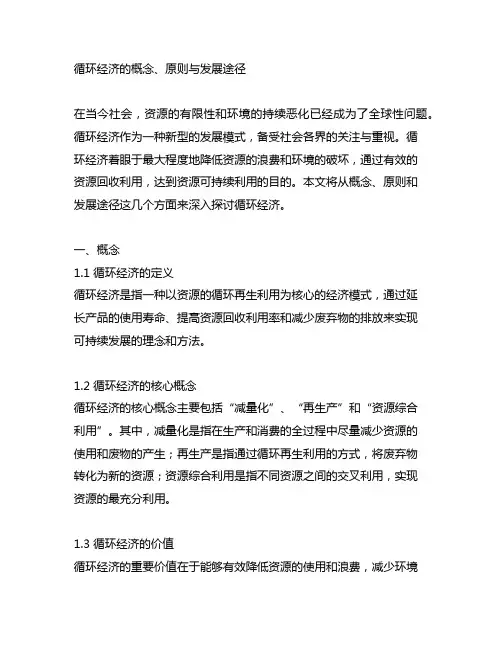 循环经济的概念、原则与发展途径

在当今社会，资源的有限性和环境的持续恶化已经成为了全球性问题。循环经济作为一种新型的发展模式，备受社会各界的关注与重视。循环经济着眼于最大程度地降低资源的浪费和环境的破坏，通过有效的资源回收利用，达到资源可持续利用的目的。本文将从概念、原则和发展途径这几个方面来深入探讨循环经济。

一、概念
1.1 循环经济的定义
循环经济是指一种以资源的循环再生利用为核心的经济模式，通过延长产品的使用寿命、提高资源回收利用率和减少废弃物的排放来实现可持续发展的理念和方法。

1.2 循环经济的核心概念
循环经济的核心概念主要包括“减量化”、“再生产”和“资源综合利用”。其中，减量化是指在生产和消费的全过程中尽量减少资源的使用和废物的产生；再生产是指通过循环再生利用的方式，将废弃物转化为新的资源；资源综合利用是指不同资源之间的交叉利用，实现资源的最充分利用。

1.3 循环经济的价值
循环经济的重要价值在于能够有效降低资源的使用和浪费，减少环境